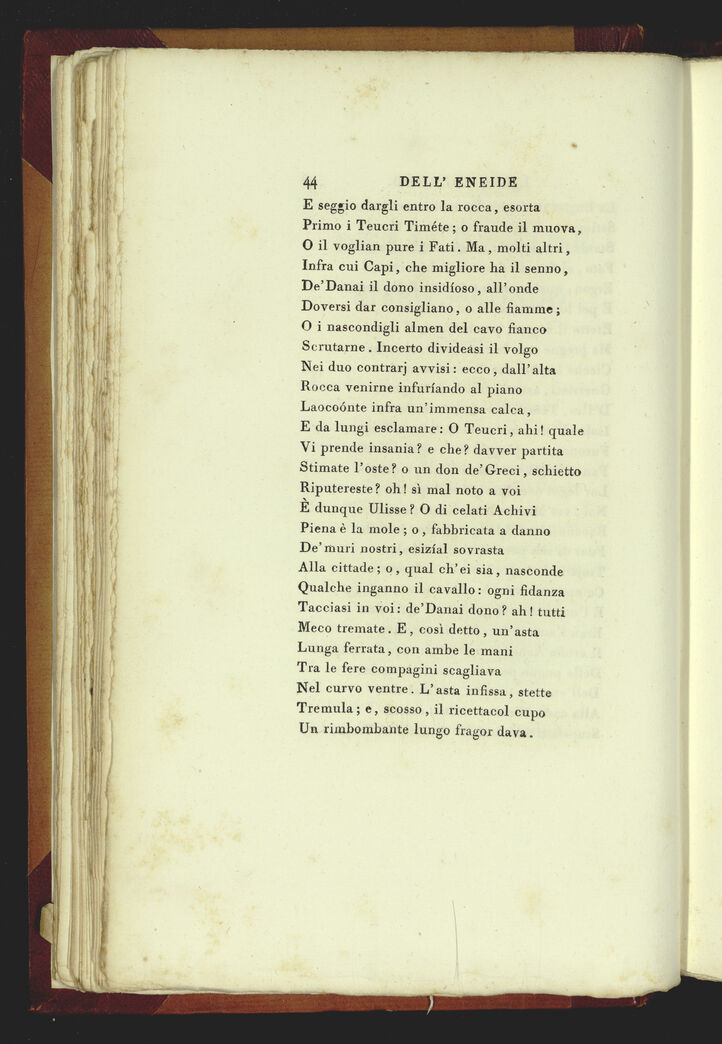 44 DELL' ENEIDE

E seggio dargli entro la rocca, esorta
Primo i Teucri Timéte; o fraude il muova,
O il voglian pure i Fati. Ma, molti altri,
Infra cui Capi, che migliore ha il senno,
De'Danai il dono insidíoso, all'onde
Doversi dar consigliano, o alle fiamme;
O i nascondigli almen del cavo fianco
Scrutarne. Incerto divideasi il volgo
Nei duo contrarj avvisi: ecco, dall'alta
Rocca venirne infuríando al piano
Laocoónte infra un'immensa calca,
E da lungi esclamare: O Teucri, ahi! quale
Vi prende insania? e che? davver partita
Stimate l'oste? o un don de'Greci, schietto
Riputereste? oh! sì mal noto a voi
È dunque Ulisse? O di celati Achivi
Piena è la mole; o, fabbricata a danno
De'muri nostri, esizíal sovrasta
Alla cittade; o, qual ch'ei sia, nasconde
Qualche inganno il cavallo: ogni fidanza
Tacciasi in voi: de'Danai dono? ah! tutti
Meco tremate. E, così detto, un'asta
Lunga ferrata, con ambe le mani
Tra le fere compagini scagliava
Nel curvo ventre. L'asta infissa, stette
Tremula; e, scosso, il ricettacol cupo
Un rimbombante lungo fragor dava.